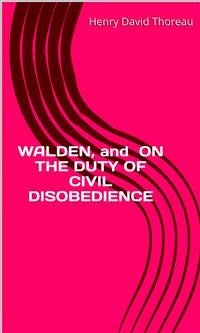 Henry David Thoreau

WALDEN, and ON THE DUTY OF CIVIL DISOBEDIENCE